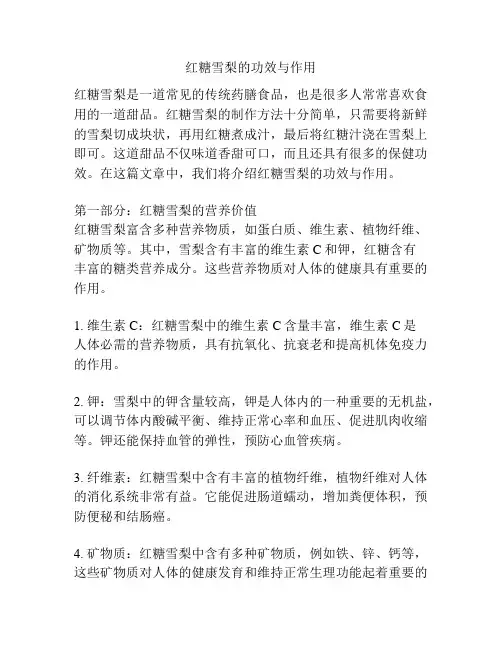 红糖雪梨的功效与作用

红糖雪梨是一道常见的传统药膳食品，也是很多人常常喜欢食用的一道甜品。红糖雪梨的制作方法十分简单，只需要将新鲜的雪梨切成块状，再用红糖煮成汁，最后将红糖汁浇在雪梨上即可。这道甜品不仅味道香甜可口，而且还具有很多的保健功效。在这篇文章中，我们将介绍红糖雪梨的功效与作用。

第一部分：红糖雪梨的营养价值
红糖雪梨富含多种营养物质，如蛋白质、维生素、植物纤维、矿物质等。其中，雪梨含有丰富的维生素 C 和钾，红糖含有丰富的糖类营养成分。这些营养物质对人体的健康具有重要的作用。

1. 维生素 C：红糖雪梨中的维生素 C 含量丰富，维生素 C 是人体必需的营养物质，具有抗氧化、抗衰老和提高机体免疫力的作用。

2. 钾：雪梨中的钾含量较高，钾是人体内的一种重要的无机盐，可以调节体内酸碱平衡、维持正常心率和血压、促进肌肉收缩等。钾还能保持血管的弹性，预防心血管疾病。

3. 纤维素：红糖雪梨中含有丰富的植物纤维，植物纤维对人体的消化系统非常有益。它能促进肠道蠕动，增加粪便体积，预防便秘和结肠癌。

4. 矿物质：红糖雪梨中含有多种矿物质，例如铁、锌、钙等，这些矿物质对人体的健康发育和维持正常生理功能起着重要的